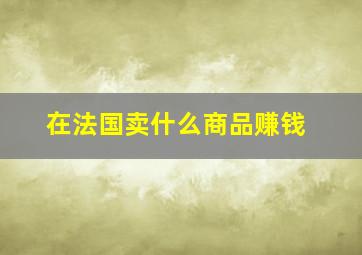 在法国卖什么商品赚钱